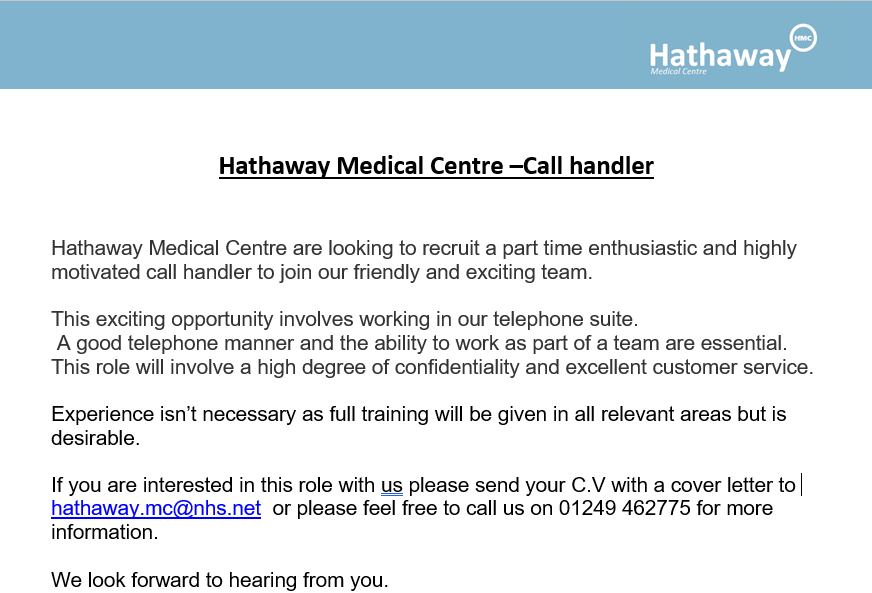 Hathaway HMC
Medical Centre

Hathaway Medical Centre –Call handler

Hathaway Medical Centre are looking to recruit a part time enthusiastic and highly motivated call handler to join our friendly and exciting team.

This exciting opportunity involves working in our telephone suite.
A good telephone manner and the ability to work as part of a team are essential. This role will involve a high degree of confidentiality and excellent customer service.

Experience isn't necessary as full training will be given in all relevant areas but is desirable.

If you are interested in this role with us please send your C.V with a cover letter to hathaway.mc@nhs.net or please feel free to call us on 01249 462775 for more information.

We look forward to hearing from you.